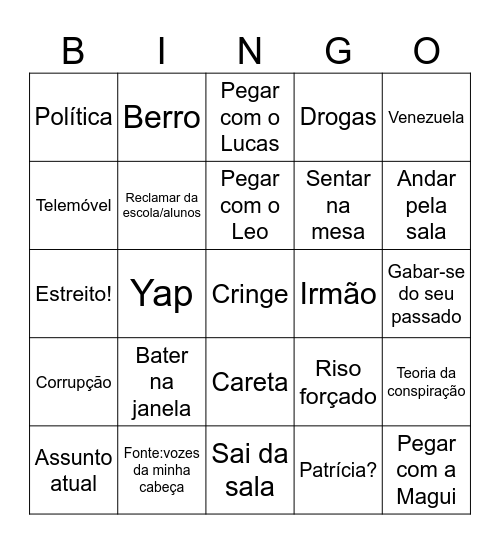 | B | I | N | G | O |
|---|---|---|---|---|
| Política | Berro | Pegar com o Lucas | Drogas | Venezuela |
| Telemóvel | Reclamar da escola/alunos | Pegar com o Leo | Sentar na mesa | Andar pela sala |
| Estreito! | Yap | Cringe | Irmão | Gabar-se do seu passado |
| Corrupção | Bater na janela | Careta | Riso forçado | Teoria da conspiração |
| Assunto atual | Fonte:vozes da minha cabeça | Sai da sala | Patrícia? | Pegar com a Magui |